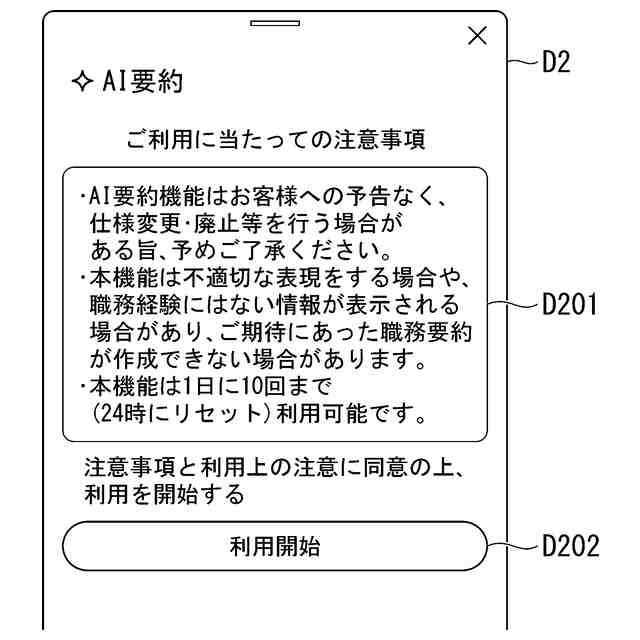 ×

D2

✧ AI要約

ご利用に当たっての注意事項

・AI要約機能はお客様への予告なく、仕様変更・廃止等を行う場合がある旨、予めご了承ください。
・本機能は不適切な表現をする場合や、職務経験にはない情報が表示される場合があり、ご期待にあった職務要約が作成できない場合があります。
・本機能は1日に10回まで(24時にリセット)利用可能です。

D201

注意事項と利用上の注意に同意の上、利用を開始する

利用開始

D202